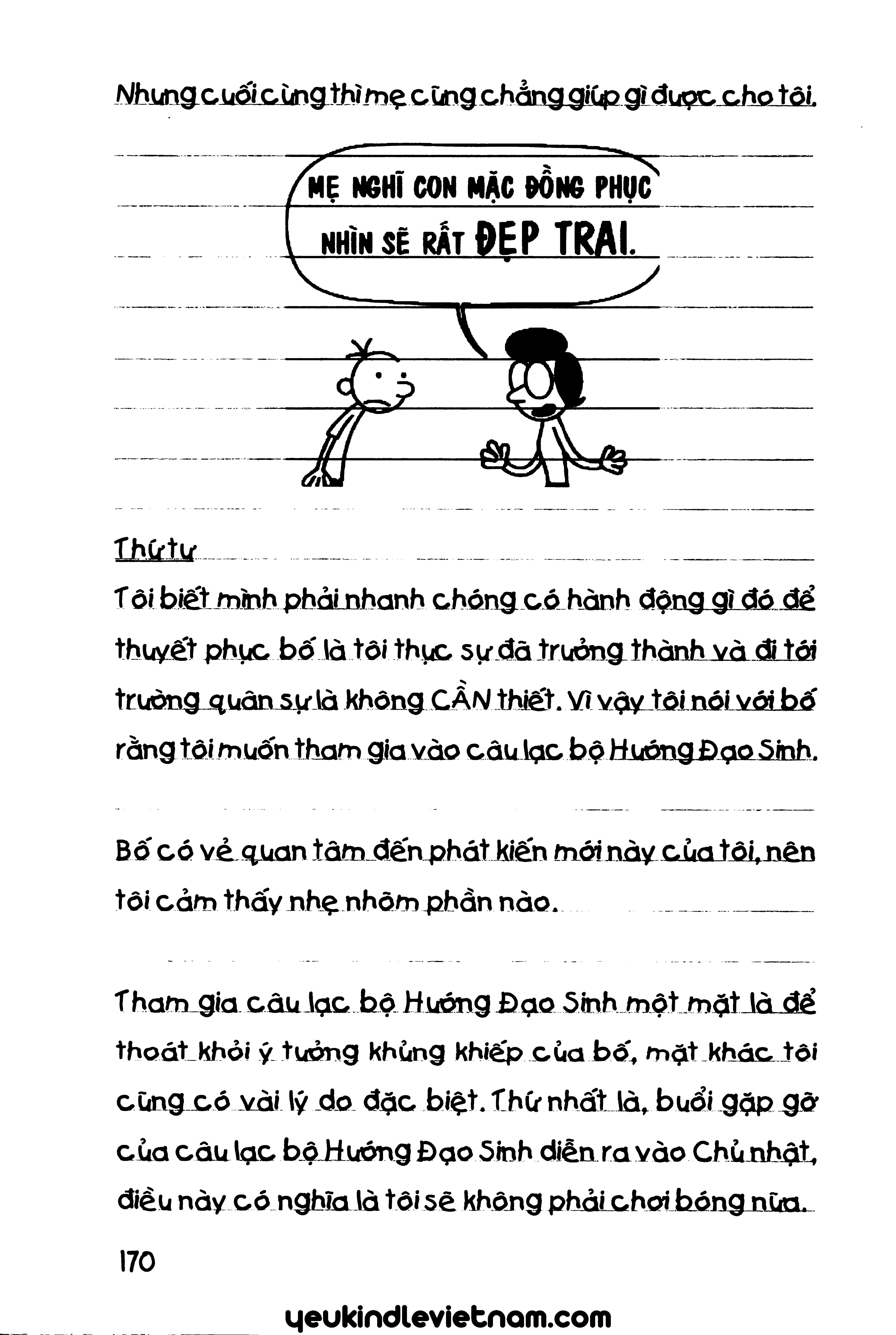 Nhưng cuối cùng thì mẹ cũng chẳng giúp gì được cho tôi.

MẸ NGHĨ CON MẶC ĐỒNG PHỤC NHÌN SẼ RẤT ĐẸP TRAI.

Thứ tư

Tôi biết mình phải nhanh chóng có hành động gì đó để thuyết phục bố là tôi thực sự đã trưởng thành và đi tới trường quân sự là không CẦN thiết. Vì vậy tôi nói với bố rằng tôi muốn tham gia vào câu lạc bộ Hướng Đạo Sinh.

Bố có vẻ quan tâm đến phát kiến mới này của tôi, nên tôi cảm thấy nhẹ nhõm phần nào.

Tham gia câu lạc bộ Hướng Đạo Sinh một mặt là để thoát khỏi ý tưởng khủng khiếp của bố, mặt khác tôi cũng có vài lý do đặc biệt. Thứ nhất là, buổi gặp gỡ của câu lạc bộ Hướng Đạo Sinh diễn ra vào Chủ nhật, điều này có nghĩa là tôi sẽ không phải chơi bóng nữa.

170

yeukindlevietnam.com